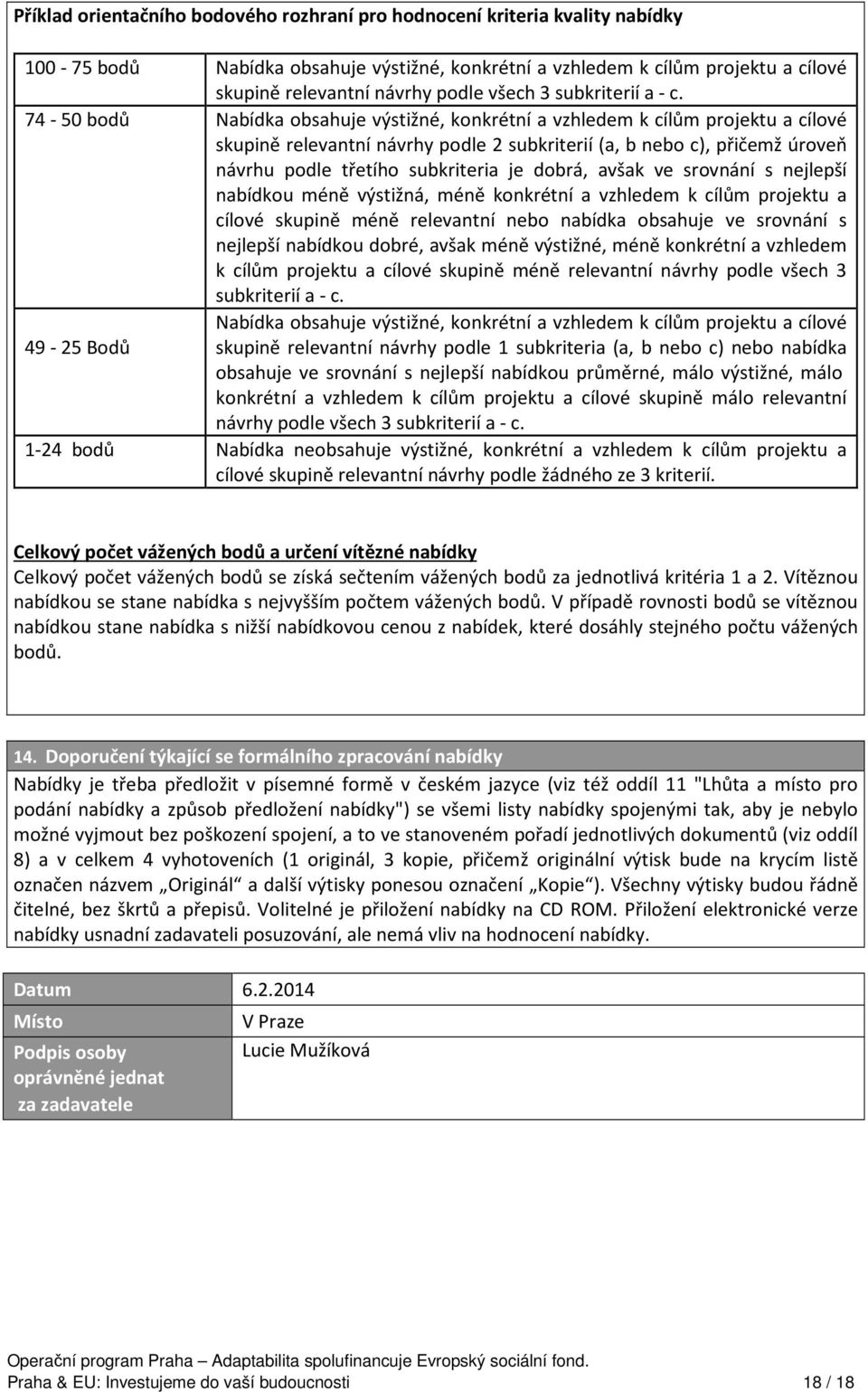 Příklad orientačního bodového rozhraní pro hodnocení kriteria kvality nabídky

| | |
|---|---|
| 100 - 75 bodů | Nabídka obsahuje výstižné, konkrétní a vzhledem k cílům projektu a cílové skupině relevantní návrhy podle všech 3 subkriterií a - c. |
| 74 - 50 bodů | Nabídka obsahuje výstižné, konkrétní a vzhledem k cílům projektu a cílové skupině relevantní návrhy podle 2 subkriterií (a, b nebo c), přičemž úroveň návrhu podle třetího subkriteria je dobrá, avšak ve srovnání s nejlepší nabídkou méně výstižná, méně konkrétní a vzhledem k cílům projektu a cílové skupině méně relevantní nebo nabídka obsahuje ve srovnání s nejlepší nabídkou dobré, avšak méně výstižné, méně konkrétní a vzhledem k cílům projektu a cílové skupině méně relevantní návrhy podle všech 3 subkriterií a - c. |
| 49 - 25 Bodů | Nabídka obsahuje výstižné, konkrétní a vzhledem k cílům projektu a cílové skupině relevantní návrhy podle 1 subkriteria (a, b nebo c) nebo nabídka obsahuje ve srovnání s nejlepší nabídkou průměrné, málo výstižné, málo konkrétní a vzhledem k cílům projektu a cílové skupině málo relevantní návrhy podle všech 3 subkriterií a - c. |
| 1-24 bodů | Nabídka neobsahuje výstižné, konkrétní a vzhledem k cílům projektu a cílové skupině relevantní návrhy podle žádného ze 3 kriterií. |

Celkový počet vážených bodů a určení vítězné nabídky
Celkový počet vážených bodů se získá sečtením vážených bodů za jednotlivá kritéria 1 a 2. Vítěznou nabídkou se stane nabídka s nejvyšším počtem vážených bodů. V případě rovnosti bodů se vítěznou nabídkou stane nabídka s nižší nabídkovou cenou z nabídek, které dosáhly stejného počtu vážených bodů.

14. Doporučení týkající se formálního zpracování nabídky
Nabídky je třeba předložit v písemné formě v českém jazyce (viz též oddíl 11 "Lhůta a místo pro podání nabídky a způsob předložení nabídky") se všemi listy nabídky spojenými tak, aby je nebylo možné vyjmout bez poškození spojení, a to ve stanoveném pořadí jednotlivých dokumentů (viz oddíl 8) a v celkem 4 vyhotoveních (1 originál, 3 kopie, přičemž originální výtisk bude na krycím listě označen názvem „Originál“ a další výtisky ponesou označení „Kopie“). Všechny výtisky budou řádně čitelné, bez škrtů a přepisů. Volitelné je přiložení nabídky na CD ROM. Přiložení elektronické verze nabídky usnadní zadavateli posuzování, ale nemá vliv na hodnocení nabídky.

| | |
|---|---|
| Datum | 6.2.2014 |
| Místo | V Praze |
| Podpis osoby oprávněné jednat za zadavatele | Lucie Mužíková |

Operační program Praha – Adaptabilita spolufinancuje Evropský sociální fond.
Praha & EU: Investujeme do vaší budoucnosti 18 / 18